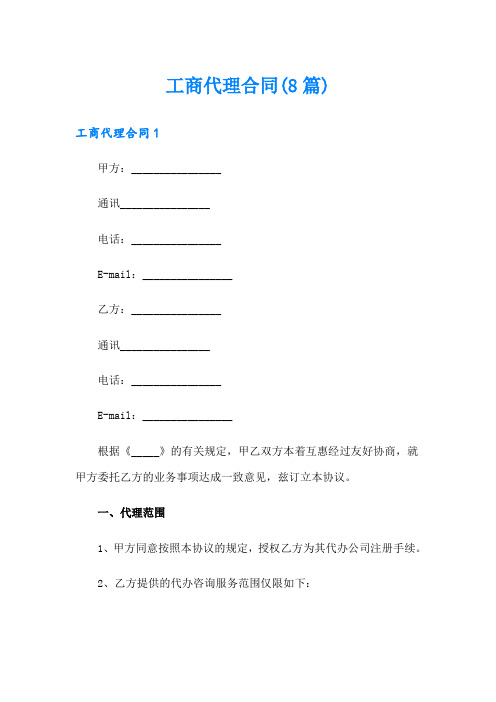 工商代理合同(8篇)

工商代理合同1

甲方：________________

通讯________________

电话：________________

E-mail：________________

乙方：________________

通讯________________

电话：________________

E-mail：________________

根据《_____》的有关规定，甲乙双方本着互惠经过友好协商，就甲方委托乙方的业务事项达成一致意见，兹订立本协议。

一、代理范围

1、甲方同意按照本协议的规定，授权乙方为其代办公司注册手续。

2、乙方提供的代办咨询服务范围仅限如下：